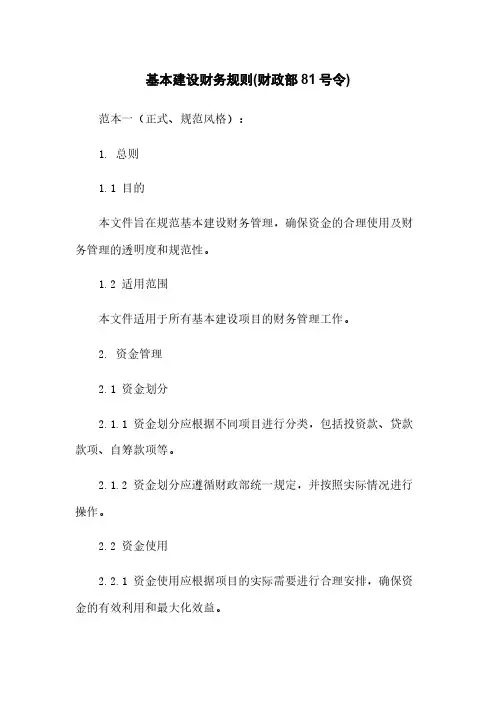 基本建设财务规则(财政部81号令)

范本一（正式、规范风格）：

1. 总则

1.1 目的

本文件旨在规范基本建设财务管理，确保资金的合理使用及财务管理的透明度和规范性。

1.2 适用范围

本文件适用于所有基本建设项目的财务管理工作。

2. 资金管理

2.1 资金划分

2.1.1 资金划分应根据不同项目进行分类，包括投资款、贷款款项、自筹款项等。

2.1.2 资金划分应遵循财政部统一规定，并按照实际情况进行操作。

2.2 资金使用

2.2.1 资金使用应根据项目的实际需要进行合理安排，确保资金的有效利用和最大化效益。